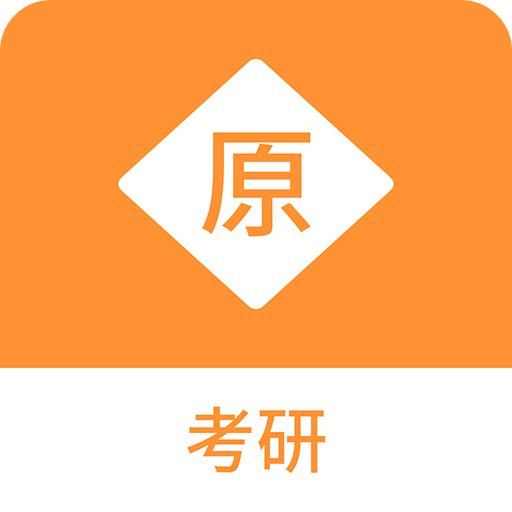 原

考研